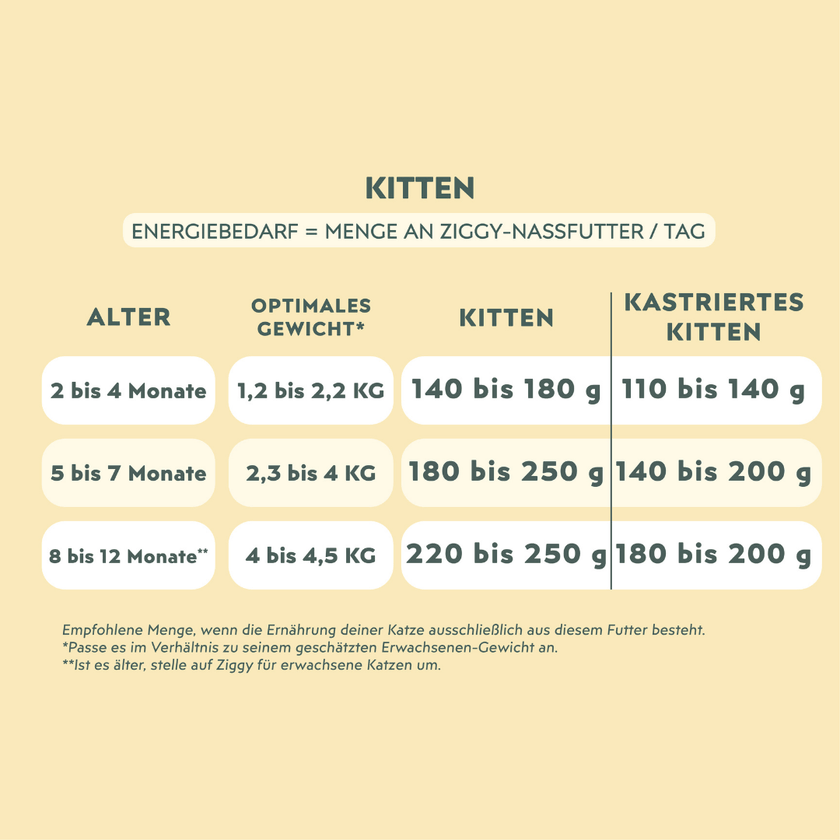 KITTEN

ENERGIEBEDARF = MENGE AN ZIGGY-NASSFUTTER / TAG

| ALTER | OPTIMALES GEWICHT* | KITTEN | KASTRIERTES KITTEN |
|---|---|---|---|
| 2 bis 4 Monate | 1,2 bis 2,2 KG | 140 bis 180 g | 110 bis 140 g |
| 5 bis 7 Monate | 2,3 bis 4 KG | 180 bis 250 g | 140 bis 200 g |
| 8 bis 12 Monate** | 4 bis 4,5 KG | 220 bis 250 g | 180 bis 200 g |

Empfohlene Menge, wenn die Ernährung deiner Katze ausschließlich aus diesem Futter besteht.
*Passe es im Verhältnis zu seinem geschätzten Erwachsenen-Gewicht an.
**Ist es älter, stelle auf Ziggy für erwachsene Katzen um.